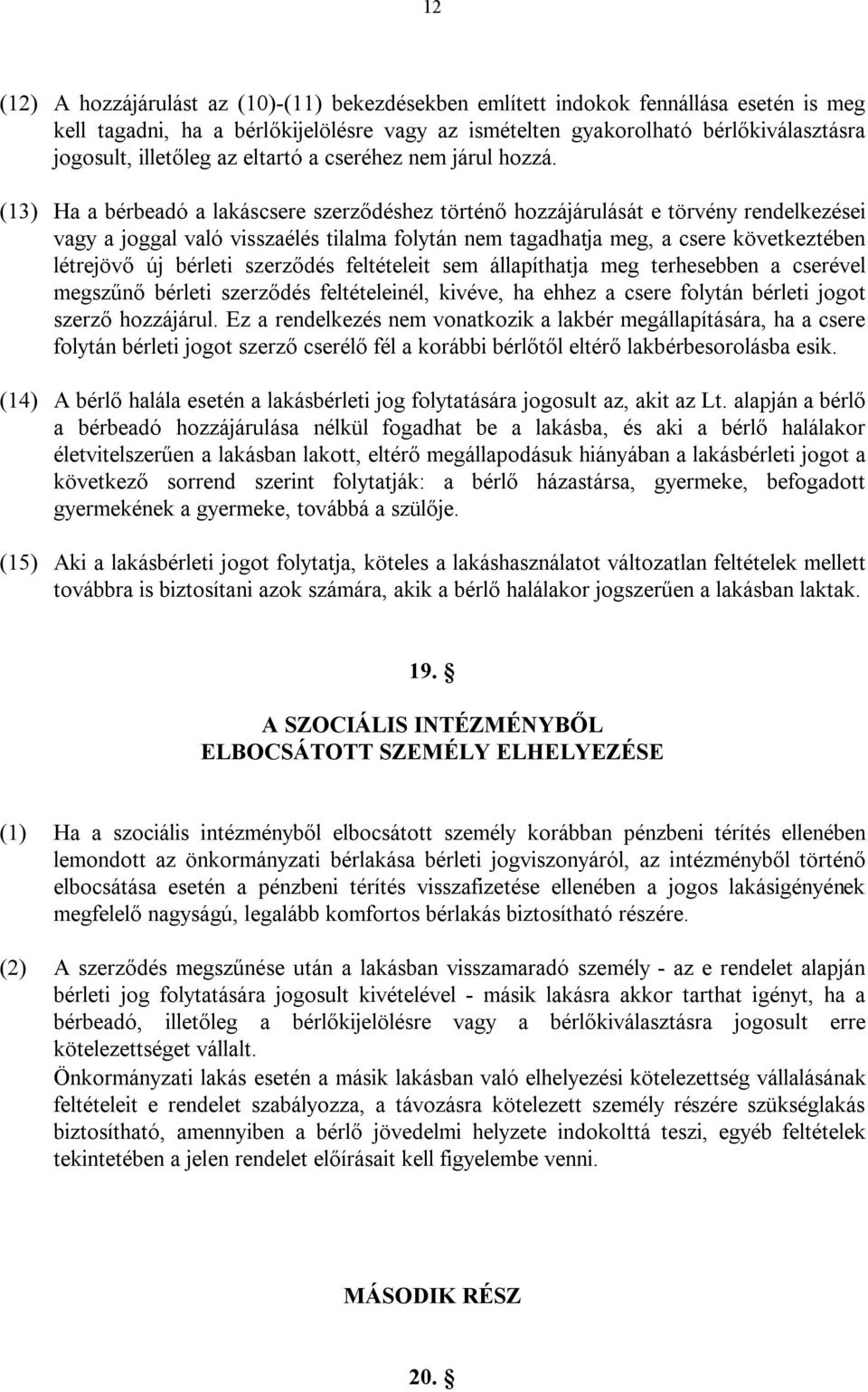 12

(12) A hozzájárulást az (10)-(11) bekezdésekben említett indokok fennállása esetén is meg kell tagadni, ha a bérlőkijelölésre vagy az ismételten gyakorolható bérlőkiválasztásra jogosult, illetőleg az eltartó a cseréhez nem járul hozzá.

(13) Ha a bérbeadó a lakáscsere szerződéshez történő hozzájárulását e törvény rendelkezései vagy a joggal való visszaélés tilalma folytán nem tagadhatja meg, a csere következtében létrejövő új bérleti szerződés feltételeit sem állapíthatja meg terhesebben a cserével megszűnő bérleti szerződés feltételeinél, kivéve, ha ehhez a csere folytán bérleti jogot szerző hozzájárul. Ez a rendelkezés nem vonatkozik a lakbér megállapítására, ha a csere folytán bérleti jogot szerző cserélő fél a korábbi bérlőtől eltérő lakbérbesorolásba esik.

(14) A bérlő halála esetén a lakásbérleti jog folytatására jogosult az, akit az Lt. alapján a bérlő a bérbeadó hozzájárulása nélkül fogadhat be a lakásba, és aki a bérlő halálakor életvitelszerűen a lakásban lakott, eltérő megállapodásuk hiányában a lakásbérleti jogot a következő sorrend szerint folytatják: a bérlő házastársa, gyermeke, befogadott gyermekének a gyermeke, továbbá a szülője.

(15) Aki a lakásbérleti jogot folytatja, köteles a lakáshasználatot változatlan feltételek mellett továbbra is biztosítani azok számára, akik a bérlő halálakor jogszerűen a lakásban laktak.

19. §

A SZOCIÁLIS INTÉZMÉNYBŐL ELBOCSÁTOTT SZEMÉLY ELHELYEZÉSE

(1) Ha a szociális intézményből elbocsátott személy korábban pénzbeni térítés ellenében lemondott az önkormányzati bérlakása bérleti jogviszonyáról, az intézményből történő elbocsátása esetén a pénzbeni térítés visszafizetése ellenében a jogos lakásigényének megfelelő nagyságú, legalább komfortos bérlakás biztosítható részére.

(2) A szerződés megszűnése után a lakásban visszamaradó személy - az e rendelet alapján bérleti jog folytatására jogosult kivételével - másik lakásra akkor tarthat igényt, ha a bérbeadó, illetőleg a bérlőkijelölésre vagy a bérlőkiválasztásra jogosult erre kötelezettséget vállalt.
Önkormányzati lakás esetén a másik lakásban való elhelyezési kötelezettség vállalásának feltételeit e rendelet szabályozza, a távozásra kötelezett személy részére szükséglakás biztosítható, amennyiben a bérlő jövedelmi helyzete indokolttá teszi, egyéb feltételek tekintetében a jelen rendelet előírásait kell figyelembe venni.

MÁSODIK RÉSZ

20. §